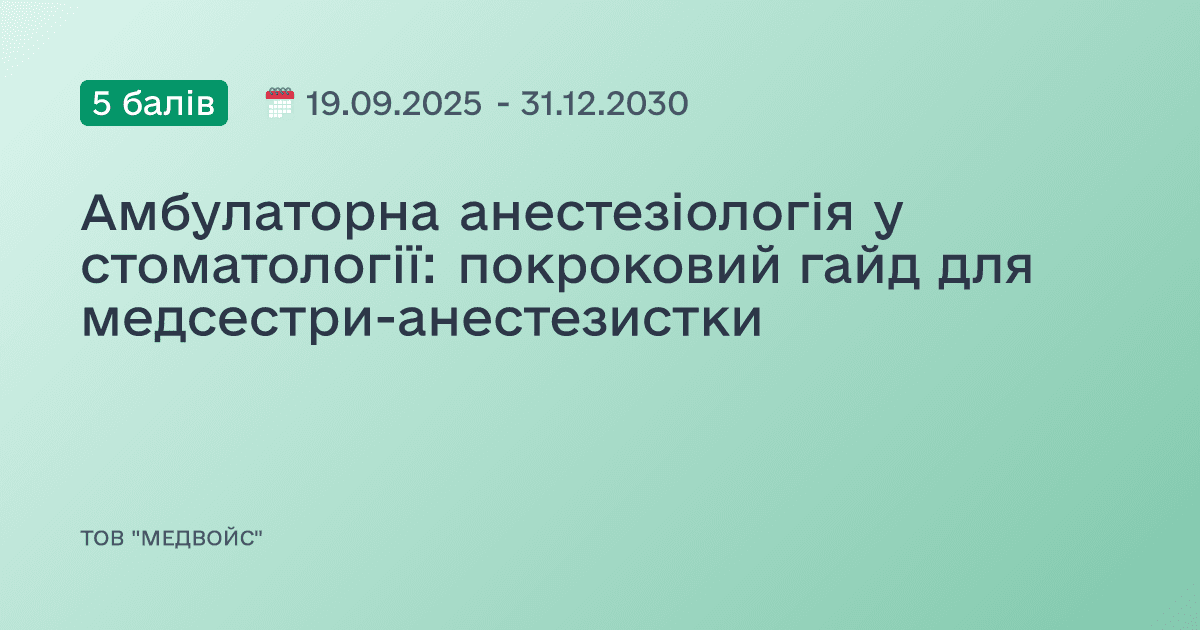 5 балів

19.09.2025 - 31.12.2030

Амбулаторна анестезіологія у стоматології: покроковий гайд для медсестри-анестезистки

ТОВ "МЕДВОЙС"